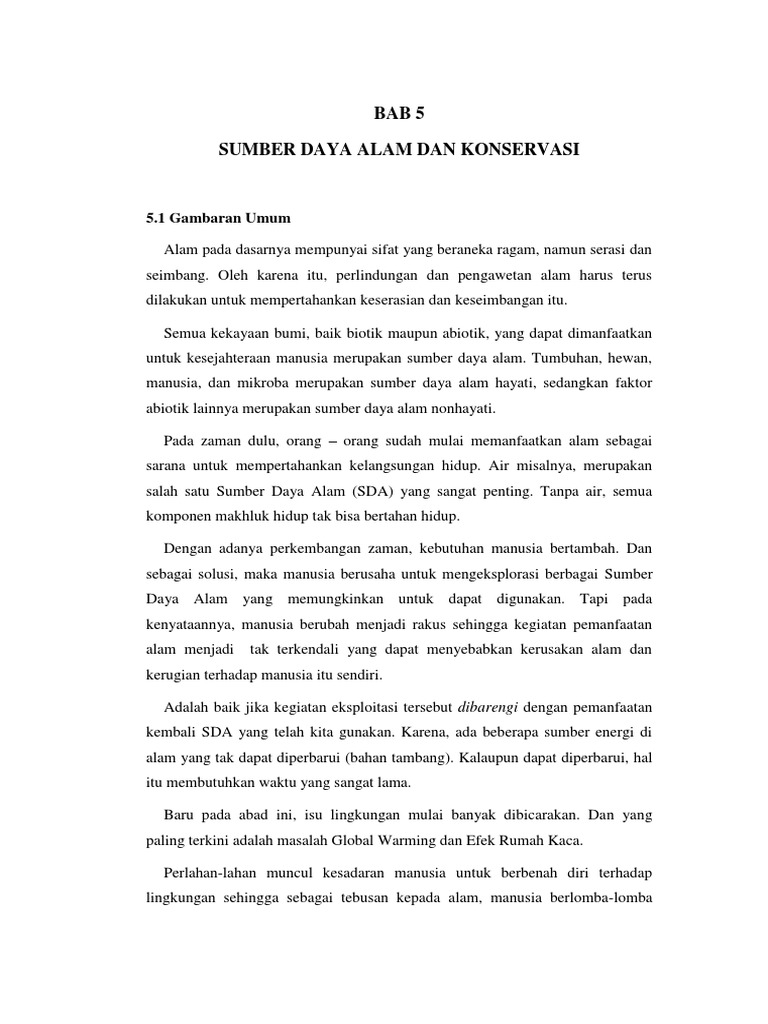 BAB 5

SUMBER DAYA ALAM DAN KONSERVASI

5.1 Gambaran Umum

Alam pada dasarnya mempunyai sifat yang beraneka ragam, namun serasi dan seimbang. Oleh karena itu, perlindungan dan pengawetan alam harus terus dilakukan untuk mempertahankan keserasian dan keseimbangan itu.

Semua kekayaan bumi, baik biotik maupun abiotik, yang dapat dimanfaatkan untuk kesejahteraan manusia merupakan sumber daya alam. Tumbuhan, hewan, manusia, dan mikroba merupakan sumber daya alam hayati, sedangkan faktor abiotik lainnya merupakan sumber daya alam nonhayati.

Pada zaman dulu, orang – orang sudah mulai memanfaatkan alam sebagai sarana untuk mempertahankan kelangsungan hidup. Air misalnya, merupakan salah satu Sumber Daya Alam (SDA) yang sangat penting. Tanpa air, semua komponen makhluk hidup tak bisa bertahan hidup.

Dengan adanya perkembangan zaman, kebutuhan manusia bertambah. Dan sebagai solusi, maka manusia berusaha untuk mengeksplorasi berbagai Sumber Daya Alam yang memungkinkan untuk dapat digunakan. Tapi pada kenyataannya, manusia berubah menjadi rakus sehingga kegiatan pemanfaatan alam menjadi tak terkendali yang dapat menyebabkan kerusakan alam dan kerugian terhadap manusia itu sendiri.

Adalah baik jika kegiatan eksploitasi tersebut dibarengi dengan pemanfaatan kembali SDA yang telah kita gunakan. Karena, ada beberapa sumber energi di alam yang tak dapat diperbarui (bahan tambang). Kalaupun dapat diperbarui, hal itu membutuhkan waktu yang sangat lama.

Baru pada abad ini, isu lingkungan mulai banyak dibicarakan. Dan yang paling terkini adalah masalah Global Warming dan Efek Rumah Kaca.

Perlahan-lahan muncul kesadaran manusia untuk berbenah diri terhadap lingkungan sehingga sebagai tebusan kepada alam, manusia berlomba-lomba